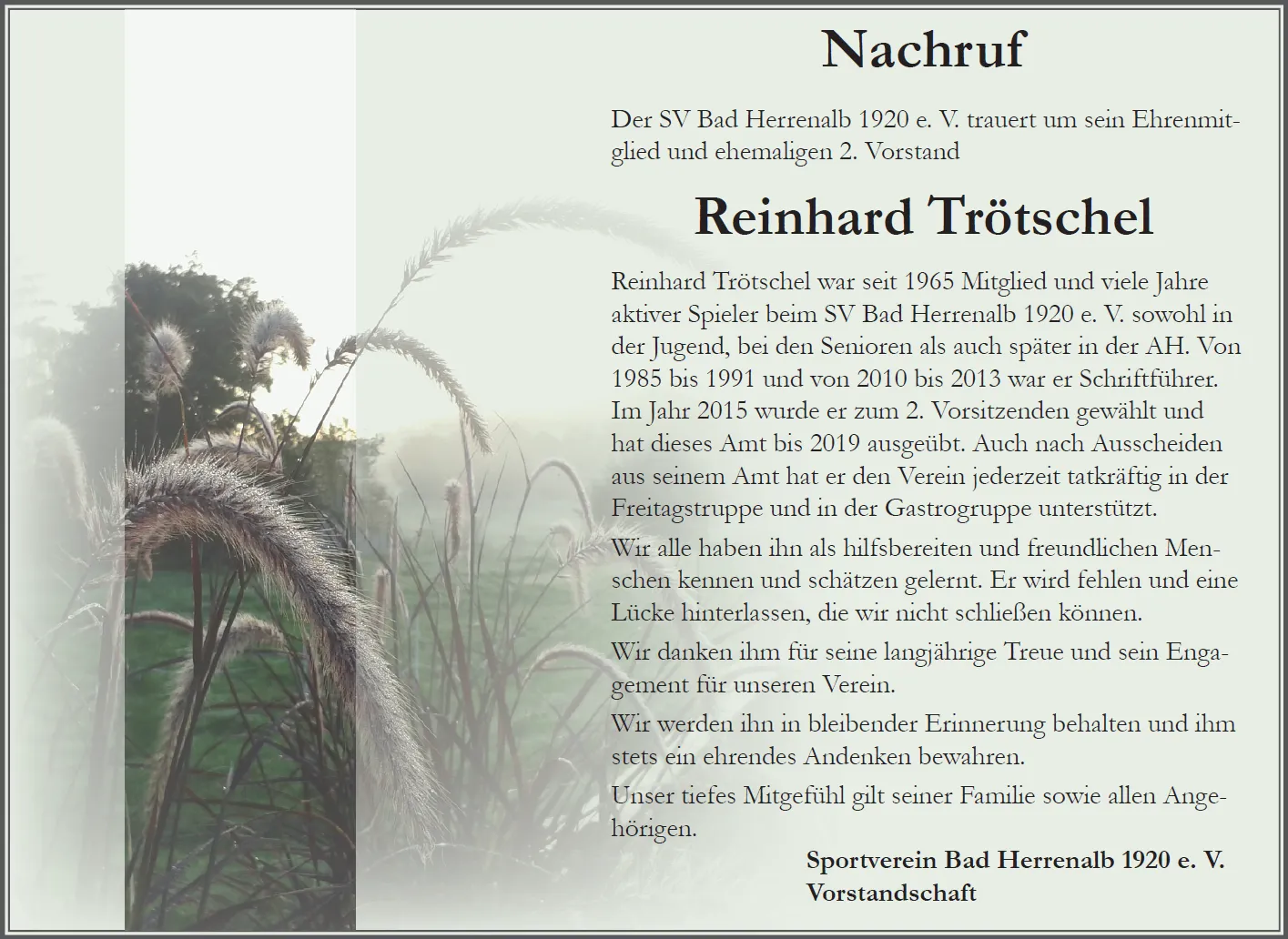 Nachruf

Der SV Bad Herrenalb 1920 e. V. trauert um sein Ehrenmitglied und ehemaligen 2. Vorstand

Reinhard Trötschel

Reinhard Trötschel war seit 1965 Mitglied und viele Jahre aktiver Spieler beim SV Bad Herrenalb 1920 e. V. sowohl in der Jugend, bei den Senioren als auch später in der AH. Von 1985 bis 1991 und von 2010 bis 2013 war er Schriftführer. Im Jahr 2015 wurde er zum 2. Vorsitzenden gewählt und hat dieses Amt bis 2019 ausgeübt. Auch nach Ausscheiden aus seinem Amt hat er den Verein jederzeit tatkräftig in der Freitagstruppe und in der Gastrogruppe unterstützt.

Wir alle haben ihn als hilfsbereiten und freundlichen Menschen kennen und schätzen gelernt. Er wird fehlen und eine Lücke hinterlassen, die wir nicht schließen können.

Wir danken ihm für seine langjährige Treue und sein Engagement für unseren Verein.

Wir werden ihn in bleibender Erinnerung behalten und ihm stets ein ehrendes Andenken bewahren.

Unser tiefes Mitgefühl gilt seiner Familie sowie allen Angehörigen.

Sportverein Bad Herrenalb 1920 e. V.
Vorstandschaft